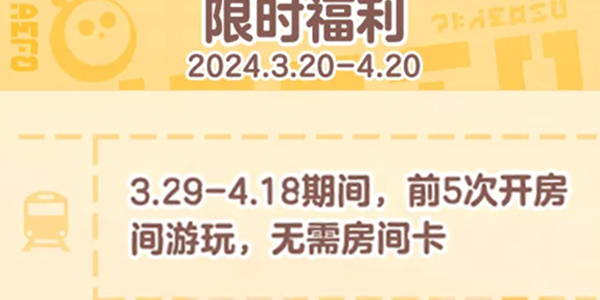 限时福利
2024.3.20-4.20

3.29-4.18期间，前5次开房间游玩，无需房间卡